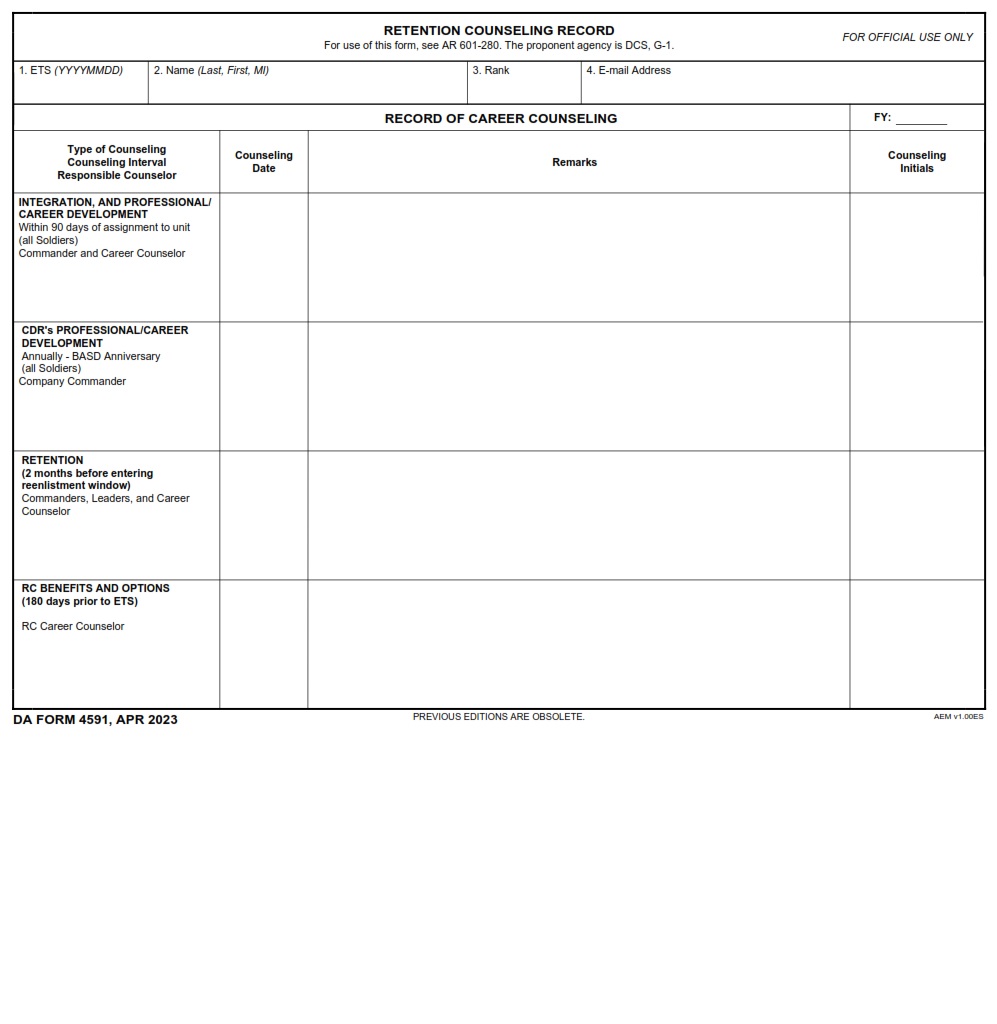 RETENTION COUNSELING RECORD
For use of this form, see AR 601-280. The proponent agency is DCS, G-1.

FOR OFFICIAL USE ONLY

1. ETS (YYYYMMDD)
2. Name (Last, First, MI)
3. Rank
4. E-mail Address

RECORD OF CAREER COUNSELING

FY: ____

| Type of Counseling Counseling Interval Responsible Counselor | Counseling Date | Remarks | Counseling Initials |
|---|---|---|---|
| INTEGRATION, AND PROFESSIONAL/ CAREER DEVELOPMENT Within 90 days of assignment to unit (all Soldiers) Commander and Career Counselor | | | |
| CDR's PROFESSIONAL/CAREER DEVELOPMENT Annually - BASD Anniversary (all Soldiers) Company Commander | | | |
| RETENTION (2 months before entering reenlistment window) Commanders, Leaders, and Career Counselor | | | |
| RC BENEFITS AND OPTIONS (180 days prior to ETS) RC Career Counselor | | | |

DA FORM 4591, APR 2023

PREVIOUS EDITIONS ARE OBSOLETE.

AEM v1.00ES